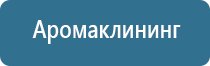 Аромаклининг